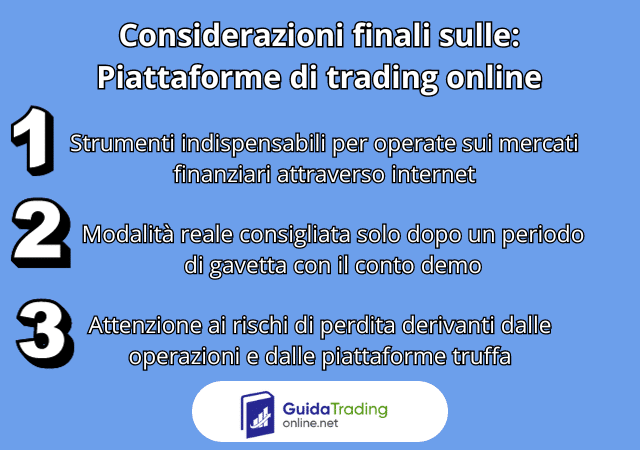 Considerazioni finali sulle:
Piattaforme di trading online

1
Strumenti indispensabili per operate sui mercati finanziari attraverso internet

2
Modalità reale consigliata solo dopo un periodo di gavetta con il conto demo

3
Attenzione ai rischi di perdita derivanti dalle operazioni e dalle piattaforme truffa

GuidaTrading
online.net